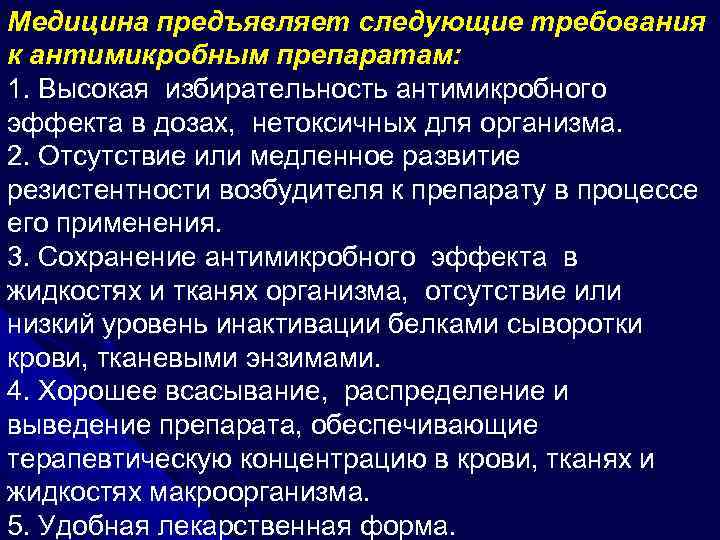 Медицина предъявляет следующие требования к антимикробным препаратам:

1. Высокая избирательность антимикробного эффекта в дозах, нетоксичных для организма.

2. Отсутствие или медленное развитие резистентности возбудителя к препарату в процессе его применения.

3. Сохранение антимикробного эффекта в жидкостях и тканях организма, отсутствие или низкий уровень инактивации белками сыворотки крови, тканевыми энзимами.

4. Хорошее всасывание, распределение и выведение препарата, обеспечивающие терапевтическую концентрацию в крови, тканях и жидкостях макроорганизма.

5. Удобная лекарственная форма.